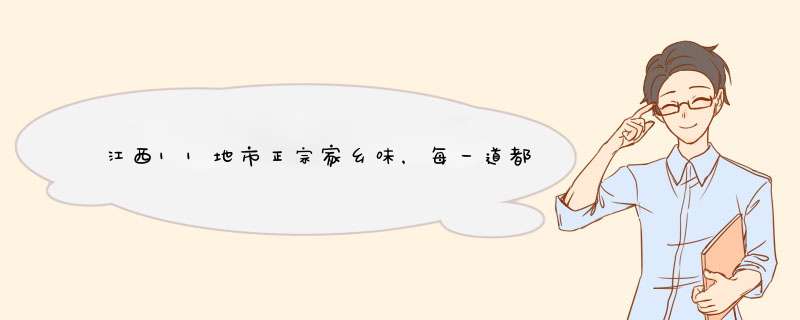 江西11地市正宗家乡味，每一道都